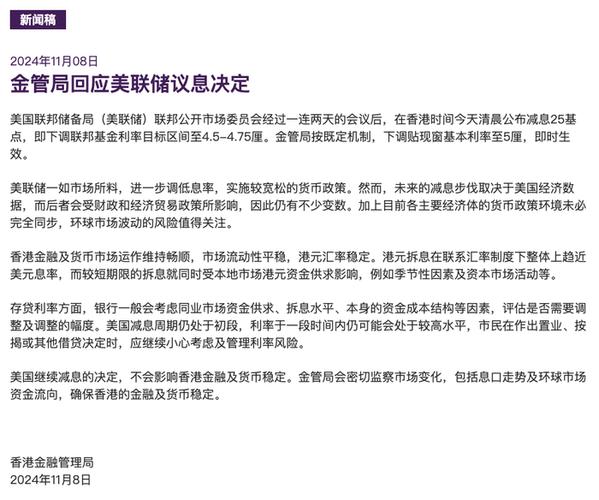 新闻稿

2024年11月08日

金管局回应美联储议息决定

美国联邦储备局（美联储）联邦公开市场委员会经过一连两天的会议后，在香港时间今天清晨公布减息25基点，即下调联邦基金利率目标区间至4.5–4.75厘。金管局按既定机制，下调贴现窗基本利率至5厘，即时生效。

美联储一如市场所料，进一步调低息率，实施较宽松的货币政策。然而，未来的减息步伐取决于美国经济数据，而后者会受财政和经济贸易政策所影响，因此仍有不少变数。加上目前各主要经济体的货币政策环境未必完全同步，环球市场波动的风险值得关注。

香港金融及货币市场运作维持畅顺，市场流动性平稳，港元汇率稳定。港元拆息在联系汇率制度下整体上趋近美元息率，而较短期限的拆息就同时受本地市场港元资金供求影响，例如季节性因素及资本市场活动等。

存贷利率方面，银行一般会考虑同业市场资金供求、拆息水平、本身的资金成本结构等因素，评估是否需要调整及调整的幅度。美国减息周期仍处于初段，利率于一段时间内仍可能会处于较高水平，市民在作出置业、按揭或其他借贷决定时，应继续小心考虑及管理利率风险。

美国继续减息的决定，不会影响香港金融及货币稳定。金管局会密切监察市场变化，包括息口走势及环球市场资金流向，确保香港的金融及货币稳定。

香港金融管理局
2024年11月8日